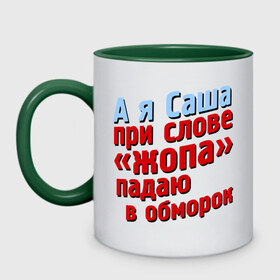 А я Саша
при слове
«жопа»
падаю
в обморок